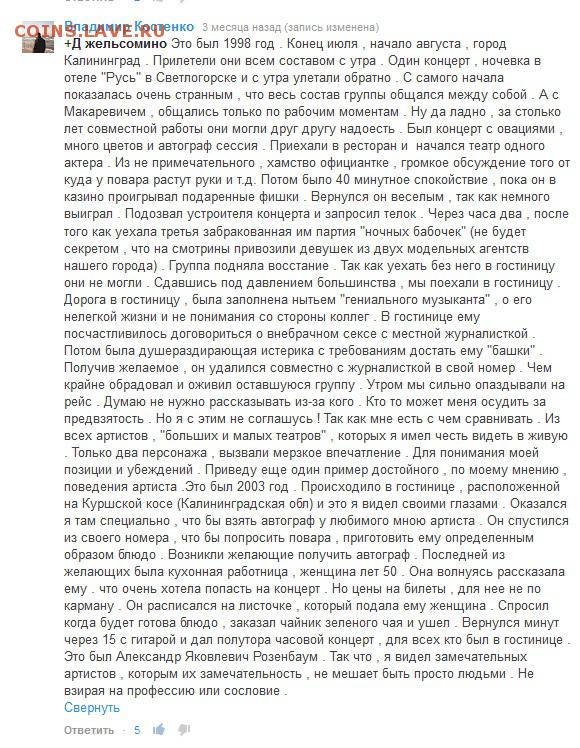 COINS.LAVE.RU

Владимир Костенко 3 месяца назад (запись изменена)
+Д жельсомино Это был 1998 год . Конец июля , начало августа , город Калининград . Прилетели они всем составом с утра . Один концерт , ночевка в отеле "Русь" в Светлогорске и с утра улетали обратно . С самого начала показалась очень странным , что весь состав группы общался между собой . А с Макаревичем , общались только по рабочим моментам . Ну да ладно , за столько лет совместной работы они могли друг другу надоесть . Был концерт с овациями , много цветов и автограф сессия . Приехали в ресторан и начался театр одного актера . Из не примечательного , хамство официантке , громкое обсуждение того от куда у повара растут руки и т.д. Потом было 40 минутное спокойствие , пока он в казино проигрывал подаренные фишки . Вернулся он веселым , так как немного выиграл . Подозвал устроителя концерта и запросил телок . Через часа два , после того как уехала третья забракованная им партия "ночных бабочек" (не будет секретом , что на смотрины привозили девушек из двух модельных агентств нашего города) . Группа подняла восстание . Так как уехать без него в гостиницу они не могли . Сдавшись под давлением большинства , мы поехали в гостиницу . Дорога в гостиницу , была заполнена нытьем "гениального музыканта" , о его нелегкой жизни и не понимания со стороны коллег . В гостинице ему посчастливилось договориться о внебрачном сексе с местной журналисткой . Потом была душераздирающая истерика с требованиям достать ему "башки" . Получив желаемое , он удалился совместно с журналисткой в свой номер . Чем крайне обрадовал и оживил оставшуюся группу . Утром мы сильно опаздывали на рейс . Думаю не нужно рассказывать из-за кого . Кто то может меня осудить за предвзятость . Но я с этим не соглашусь ! Так как мне есть с чем сравнивать . Из всех артистов , "больших и малых театров" , которых я имел честь видеть в живую . Только два персонажа , вызвали мерзкое впечатление . Для понимания моей позиции и убеждений . Приведу еще один пример достойного , по моему мнению , поведения артиста .Это был 2003 год . Происходило в гостинице , расположенной на Куршской косе (Калининградская обл) и это я видел своими глазами . Оказался я там специально , что бы взять автограф у любимого мною артиста . Он спустился из своего номера , что бы попросить повара , приготовить ему определенным образом блюдо . Возникли желающие получить автограф . Последней из желающих была кухонная работница , женщина лет 50 . Она волнуясь рассказала ему . что очень хотела попасть на концерт . Но цены на билеты , для нее не по карману . Он расписался на листочке , который подала ему женщина . Спросил когда будет готова блюдо , заказал чайник зеленого чая и ушел . Вернулся минут через 15 с гитарой и дал полутора часовой концерт , для всех кто был в гостинице . Это был Александр Яковлевич Розенбаум . Так что , я видел замечательных артистов , которым их замечательность , не мешает быть просто людьми . Не взирая на профессию или сословие .
Свернуть
Ответить · 5